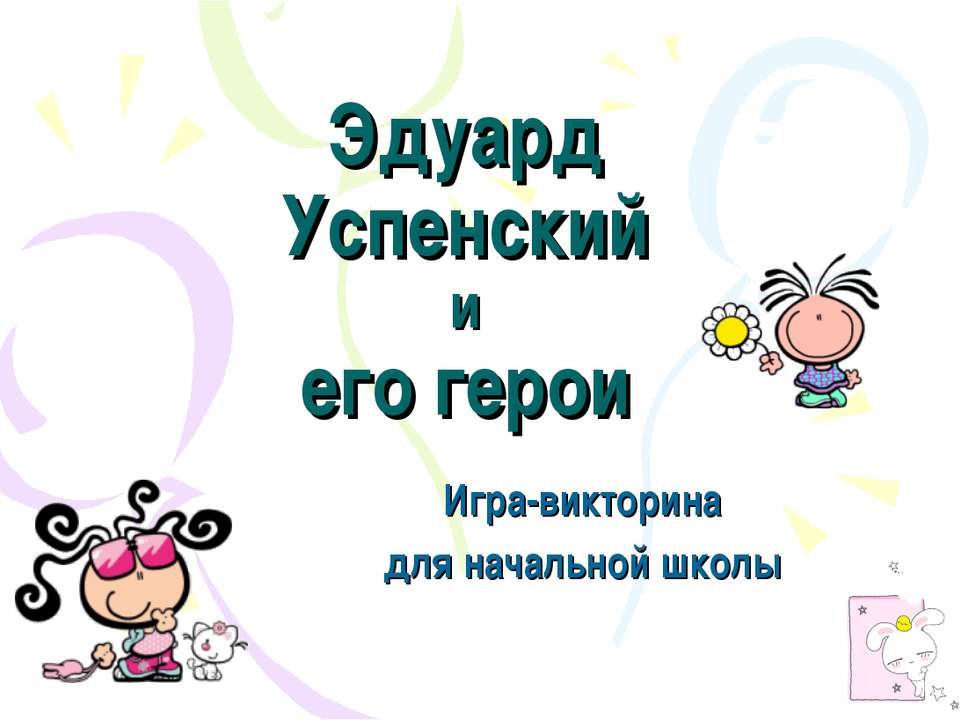 Эдуард Успенский и его герои

Игра-викторина для начальной школы